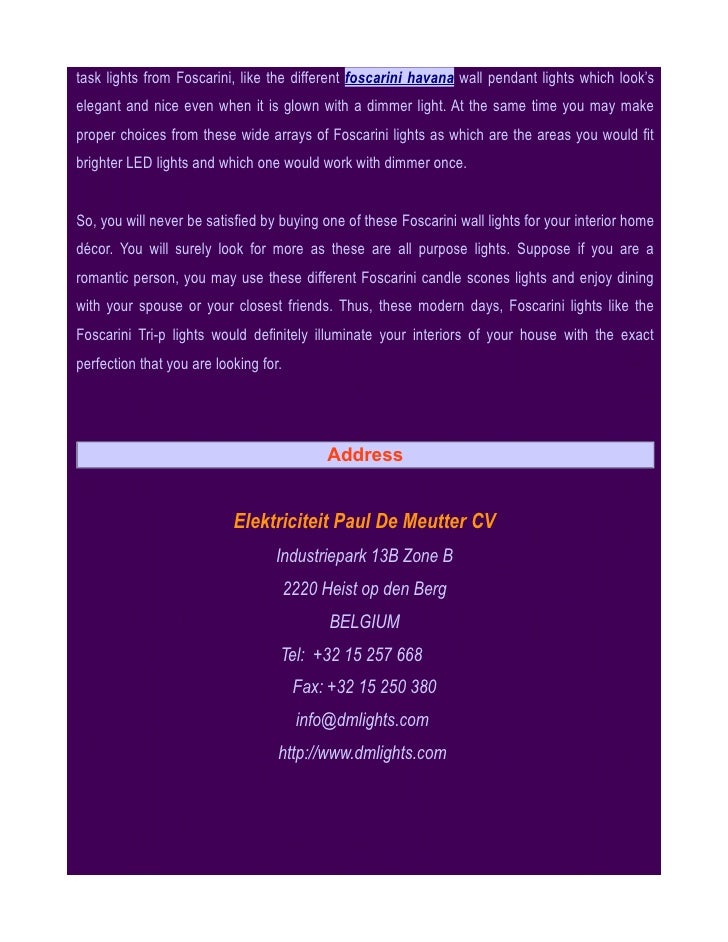 task lights from Foscarini, like the different foscarini havana wall pendant lights which look's elegant and nice even when it is glown with a dimmer light. At the same time you may make proper choices from these wide arrays of Foscarini lights as which are the areas you would fit brighter LED lights and which one would work with dimmer once.

So, you will never be satisfied by buying one of these Foscarini wall lights for your interior home décor. You will surely look for more as these are all purpose lights. Suppose if you are a romantic person, you may use these different Foscarini candle scones lights and enjoy dining with your spouse or your closest friends. Thus, these modern days, Foscarini lights like the Foscarini Tri-p lights would definitely illuminate your interiors of your house with the exact perfection that you are looking for.

Address

Elektriciteit Paul De Meutter CV
Industriepark 13B Zone B
2220 Heist op den Berg
BELGIUM
Tel: +32 15 257 668
Fax: +32 15 250 380
info@dmlights.com
http://www.dmlights.com